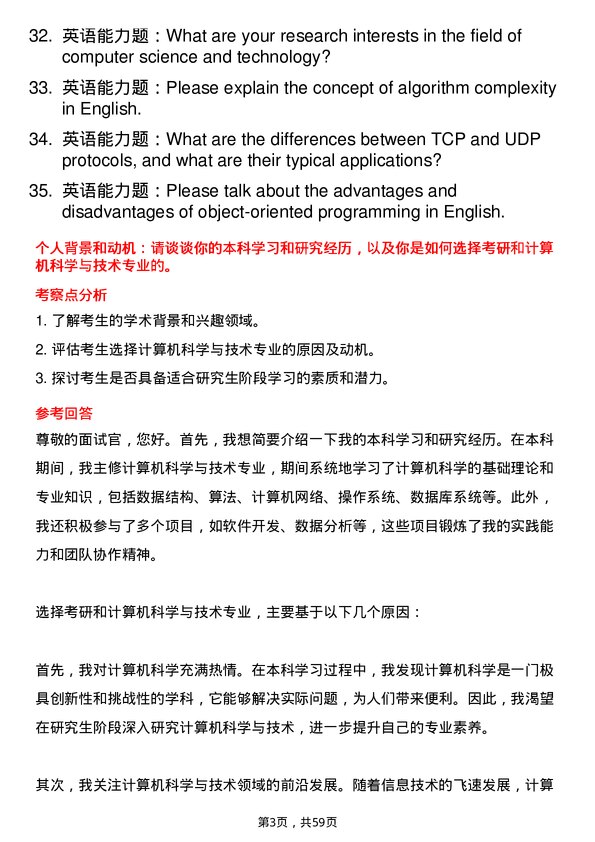 32. 英语能力题：What are your research interests in the field of computer science and technology?

33. 英语能力题：Please explain the concept of algorithm complexity in English.

34. 英语能力题：What are the differences between TCP and UDP protocols, and what are their typical applications?

35. 英语能力题：Please talk about the advantages and disadvantages of object-oriented programming in English.

个人背景和动机：请谈谈你的本科学习和研究经历，以及你是如何选择考研和计算机科学与技术专业的。

考察点分析

1. 了解考生的学术背景和兴趣领域。

2. 评估考生选择计算机科学与技术专业的原因及动机。

3. 探讨考生是否具备适合研究生阶段学习的素质和潜力。

参考回答

尊敬的面试官，您好。首先，我想简要介绍一下我的本科学习和研究经历。在本科期间，我主修计算机科学与技术专业，期间系统地学习了计算机科学的基础理论和专业知识，包括数据结构、算法、计算机网络、操作系统、数据库系统等。此外，我还积极参与了多个项目，如软件开发、数据分析等，这些项目锻炼了我的实践能力和团队协作精神。

选择考研和计算机科学与技术专业，主要基于以下几个原因：

首先，我对计算机科学充满热情。在本科学习过程中，我发现计算机科学是一门极具创新性和挑战性的学科，它能够解决实际问题，为人们带来便利。因此，我渴望在研究生阶段深入研究计算机科学与技术，进一步提升自己的专业素养。

其次，我关注计算机科学与技术领域的前沿发展。随着信息技术的飞速发展，计算

第3页，共59页